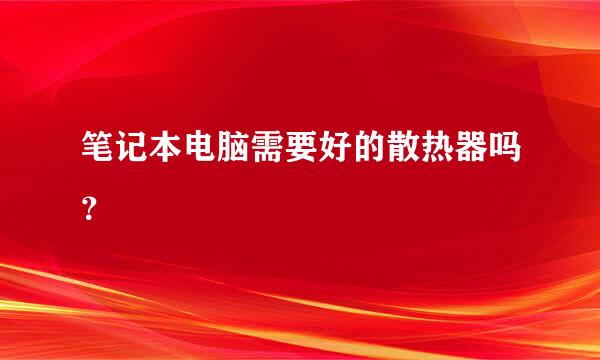 笔记本电脑需要好的散热器吗？